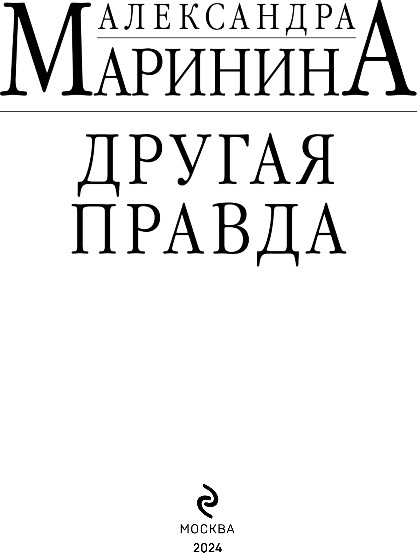 АЛЕКСАНДРА
МАРИНИНА

ДРУГАЯ
ПРАВДА

МОСКВА
2024